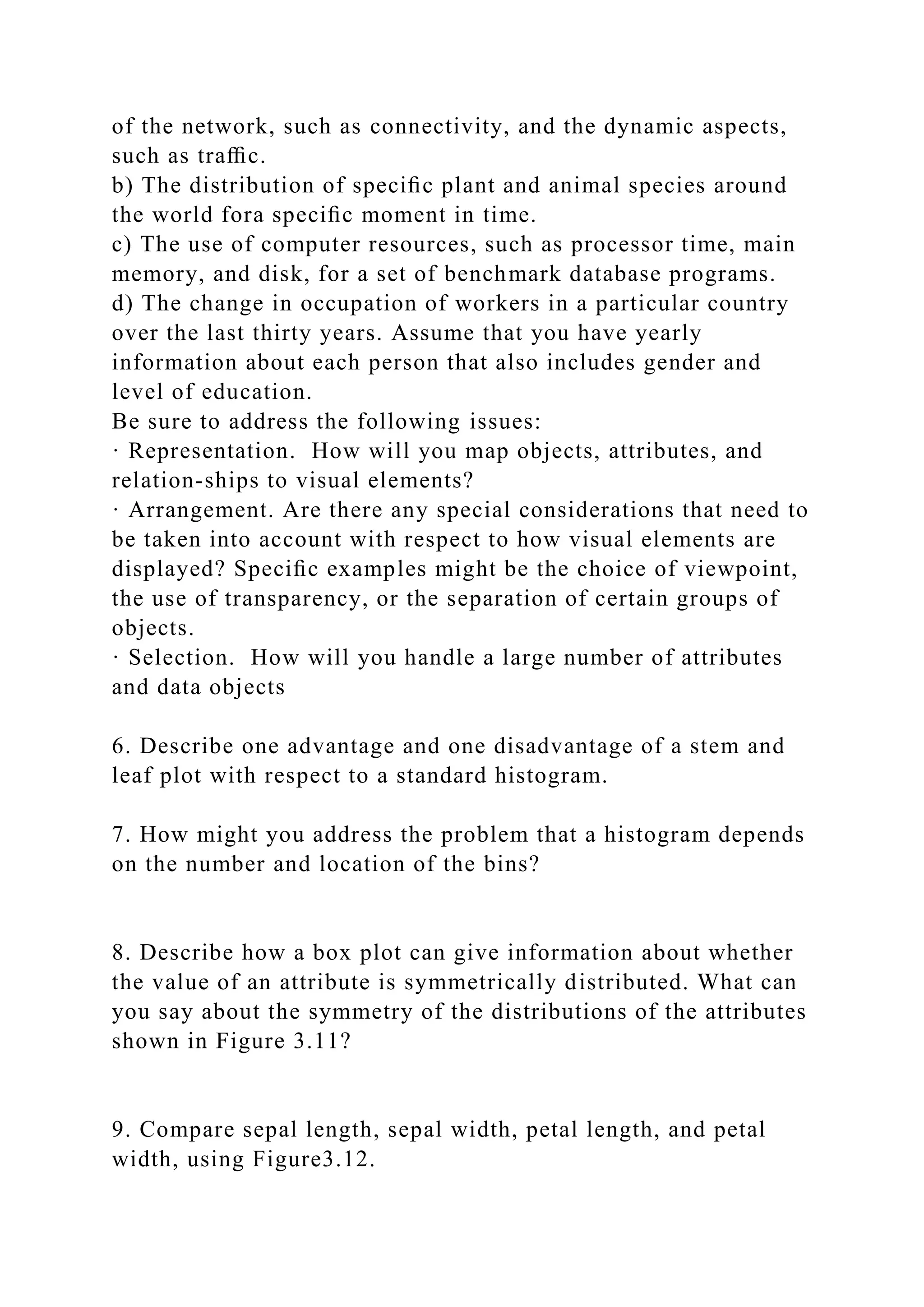 of the network, such as connectivity, and the dynamic aspects, such as traffic.
b) The distribution of specific plant and animal species around the world fora specific moment in time.
c) The use of computer resources, such as processor time, main memory, and disk, for a set of benchmark database programs.
d) The change in occupation of workers in a particular country over the last thirty years. Assume that you have yearly information about each person that also includes gender and level of education.
Be sure to address the following issues:
· Representation.  How will you map objects, attributes, and relation-ships to visual elements?
· Arrangement. Are there any special considerations that need to be taken into account with respect to how visual elements are displayed? Specific examples might be the choice of viewpoint, the use of transparency, or the separation of certain groups of objects.
· Selection.  How will you handle a large number of attributes and data objects

6. Describe one advantage and one disadvantage of a stem and leaf plot with respect to a standard histogram.

7. How might you address the problem that a histogram depends on the number and location of the bins?

8. Describe how a box plot can give information about whether the value of an attribute is symmetrically distributed. What can you say about the symmetry of the distributions of the attributes shown in Figure 3.11?

9. Compare sepal length, sepal width, petal length, and petal width, using Figure3.12.